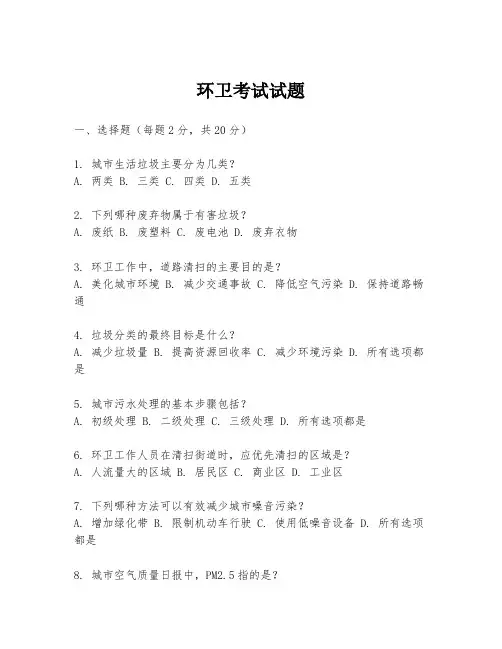 环卫考试试题

一、选择题（每题2分，共20分）

1. 城市生活垃圾主要分为几类？
A. 两类 B. 三类 C. 四类 D. 五类

2. 下列哪种废弃物属于有害垃圾？
A. 废纸 B. 废塑料 C. 废电池 D. 废弃衣物

3. 环卫工作中，道路清扫的主要目的是？
A. 美化城市环境 B. 减少交通事故 C. 降低空气污染 D. 保持道路畅通

4. 垃圾分类的最终目标是什么？
A. 减少垃圾量 B. 提高资源回收率 C. 减少环境污染 D. 所有选项都是

5. 城市污水处理的基本步骤包括？
A. 初级处理 B. 二级处理 C. 三级处理 D. 所有选项都是

6. 环卫工作人员在清扫街道时，应优先清扫的区域是？
A. 人流量大的区域 B. 居民区 C. 商业区 D. 工业区

7. 下列哪种方法可以有效减少城市噪音污染？
A. 增加绿化带 B. 限制机动车行驶 C. 使用低噪音设备 D. 所有选项都是

8. 城市空气质量日报中，PM2.5指的是？